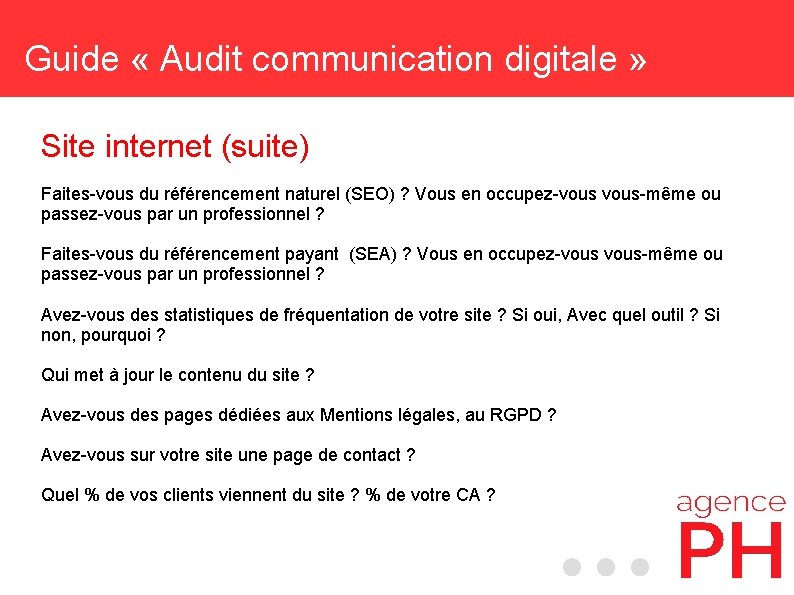 Guide « Audit communication digitale »

Site internet (suite)

Faites-vous du référencement naturel (SEO) ? Vous en occupez-vous vous-même ou passez-vous par un professionnel ?

Faites-vous du référencement payant (SEA) ? Vous en occupez-vous vous-même ou passez-vous par un professionnel ?

Avez-vous des statistiques de fréquentation de votre site ? Si oui, Avec quel outil ? Si non, pourquoi ?

Qui met à jour le contenu du site ?

Avez-vous des pages dédiées aux Mentions légales, au RGPD ?

Avez-vous sur votre site une page de contact ?

Quel % de vos clients viennent du site ? % de votre CA ?

agence
PH